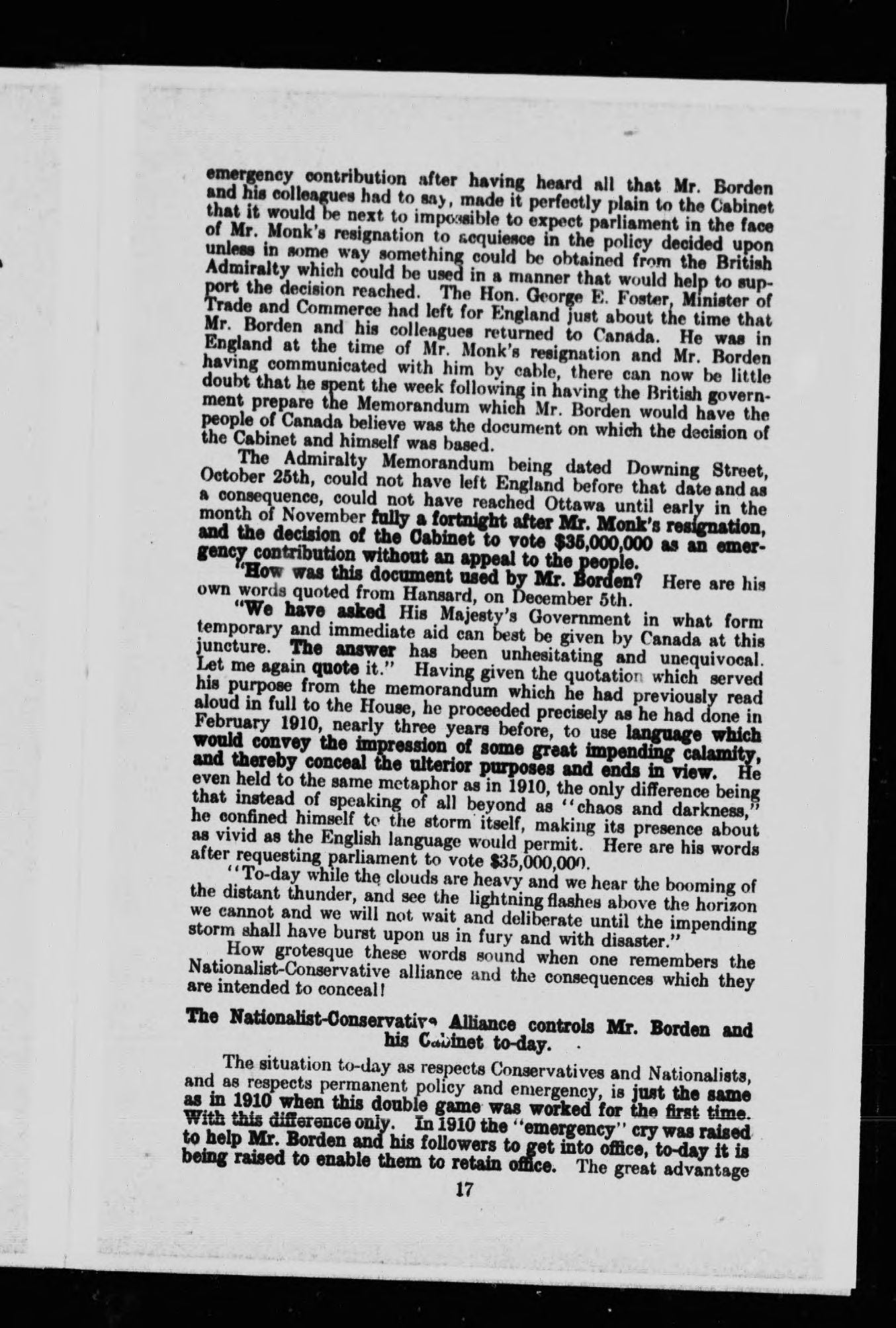 emergency contribution after having heard all that Mr. Borden and his colleagues had to say, made it perfectly plain to the Cabinet that it would be next to impossible to expect parliament in the face of Mr. Monk's resignation to acquiesce in the policy decided upon unless in some way something could be obtained from the British Admiralty which could be used in a manner that would help to support the decision reached. The Hon. George E. Foster, Minister of Trade and Commerce had left for England just about the time that Mr. Borden and his colleagues returned to Canada. He was in England at the time of Mr. Monk's resignation and Mr. Borden having communicated with him by cable, there can now be little doubt that he spent the week following in having the British government prepare the Memorandum which Mr. Borden would have the people of Canada believe was the document on which the decision of the Cabinet and himself was based.

The Admiralty Memorandum being dated Downing Street, October 25th, could not have left England before that date and as a consequence, could not have reached Ottawa until early in the month of November fully a fortnight after Mr. Monk's resignation, and the decision of the Cabinet to vote $35,000,000 as an emergency contribution without an appeal to the people.

"How was this document used by Mr. Borden? Here are his own words quoted from Hansard, on December 5th.

"We have asked His Majesty's Government in what form temporary and immediate aid can best be given by Canada at this juncture. The answer has been unhesitating and unequivocal. Let me again quote it." Having given the quotation which served his purpose from the memorandum which he had previously read aloud in full to the House, he proceeded precisely as he had done in February 1910, nearly three years before, to use language which would convey the impression of some great impending calamity, and thereby conceal the ulterior purposes and ends in view. He even held to the same metaphor as in 1910, the only difference being that instead of speaking of all beyond as "chaos and darkness," he confined himself to the storm itself, making its presence about as vivid as the English language would permit. Here are his words after requesting parliament to vote $35,000,000.

"To-day while the clouds are heavy and we hear the booming of the distant thunder, and see the lightning flashes above the horizon we cannot and we will not wait and deliberate until the impending storm shall have burst upon us in fury and with disaster."

How grotesque these words sound when one remembers the Nationalist-Conservative alliance and the consequences which they are intended to conceal!

The Nationalist-Conservative Alliance controls Mr. Borden and his Cabinet to-day.

The situation to-day as respects Conservatives and Nationalists, and as respects permanent policy and emergency, is just the same as in 1910 when this double game was worked for the first time. With this difference only. In 1910 the "emergency" cry was raised to help Mr. Borden and his followers to get into office, to-day it is being raised to enable them to retain office. The great advantage

17